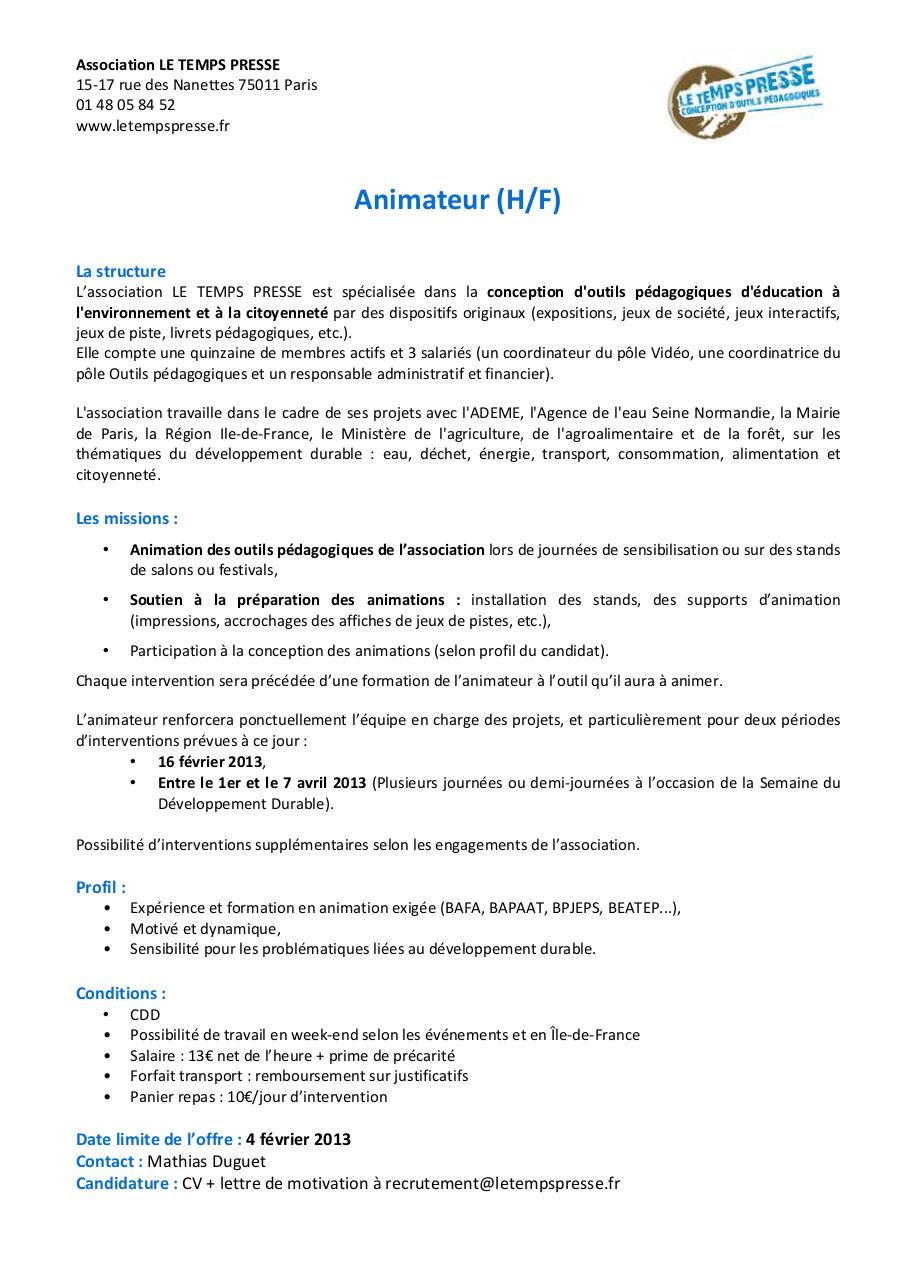 Association LE TEMPS PRESSE
15-17 rue des Nanettes 75011 Paris
01 48 05 84 52
www.letempspresse.fr

LE TEMPS PRESSE
CONCEPTION D'OUTILS PÉDAGOGIQUES

Animateur (H/F)

La structure
L'association LE TEMPS PRESSE est spécialisée dans la conception d'outils pédagogiques d'éducation à l'environnement et à la citoyenneté par des dispositifs originaux (expositions, jeux de société, jeux interactifs, jeux de piste, livrets pédagogiques, etc.).
Elle compte une quinzaine de membres actifs et 3 salariés (un coordinateur du pôle Vidéo, une coordinatrice du pôle Outils pédagogiques et un responsable administratif et financier).

L'association travaille dans le cadre de ses projets avec l'ADEME, l'Agence de l'eau Seine Normandie, la Mairie de Paris, la Région Ile-de-France, le Ministère de l'agriculture, de l'agroalimentaire et de la forêt, sur les thématiques du développement durable : eau, déchet, énergie, transport, consommation, alimentation et citoyenneté.

Les missions :
• Animation des outils pédagogiques de l'association lors de journées de sensibilisation ou sur des stands de salons ou festivals,
• Soutien à la préparation des animations : installation des stands, des supports d'animation (impressions, accrochages des affiches de jeux de pistes, etc.),
• Participation à la conception des animations (selon profil du candidat).
Chaque intervention sera précédée d'une formation de l'animateur à l'outil qu'il aura à animer.

L'animateur renforcera ponctuellement l'équipe en charge des projets, et particulièrement pour deux périodes d'interventions prévues à ce jour :
• 16 février 2013,
• Entre le 1er et le 7 avril 2013 (Plusieurs journées ou demi-journées à l'occasion de la Semaine du Développement Durable).

Possibilité d'interventions supplémentaires selon les engagements de l'association.

Profil :
• Expérience et formation en animation exigée (BAFA, BAPAAT, BPJEPS, BEATEP...),
• Motivé et dynamique,
• Sensibilité pour les problématiques liées au développement durable.

Conditions :
• CDD
• Possibilité de travail en week-end selon les événements et en Île-de-France
• Salaire : 13€ net de l'heure + prime de précarité
• Forfait transport : remboursement sur justificatifs
• Panier repas : 10€/jour d'intervention

Date limite de l'offre : 4 février 2013
Contact : Mathias Duguet
Candidature : CV + lettre de motivation à recrutement@letempspresse.fr